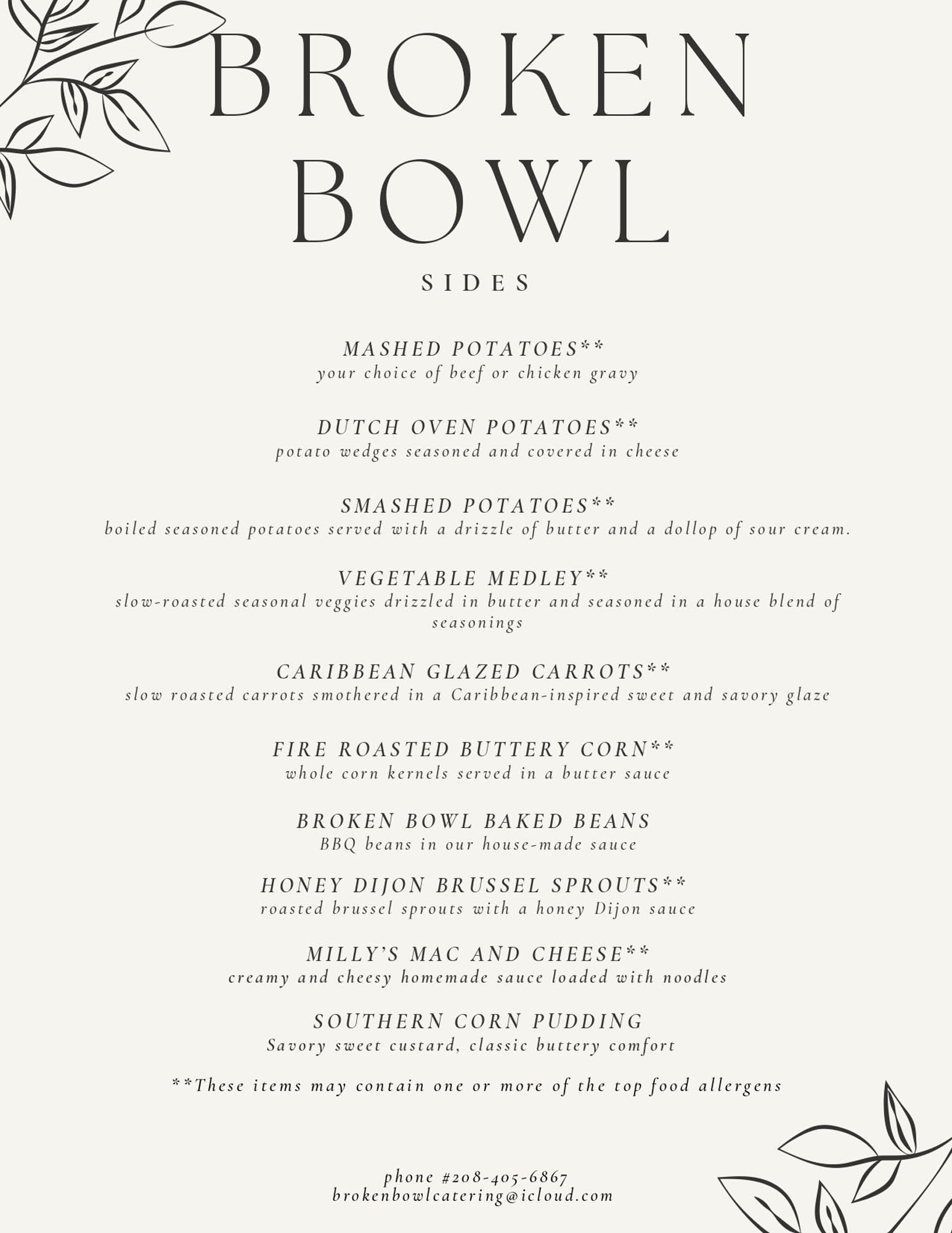 BROKEN BOWL

SIDES

MASHED POTATOES**
your choice of beef or chicken gravy

DUTCH OVEN POTATOES**
potato wedges seasoned and covered in cheese

SMASHED POTATOES**
boiled seasoned potatoes served with a drizzle of butter and a dollop of sour cream.

VEGETABLE MEDLEY**
slow-roasted seasonal veggies drizzled in butter and seasoned in a house blend of seasonings

CARIBBEAN GLAZED CARROTS**
slow roasted carrots smothered in a Caribbean-inspired sweet and savory glaze

FIRE ROASTED BUTTERY CORN**
whole corn kernels served in a butter sauce

BROKEN BOWL BAKED BEANS
BBQ beans in our house-made sauce

HONEY DIJON BRUSSEL SPROUTS**
roasted brussel sprouts with a honey Dijon sauce

MILLY'S MAC AND CHEESE**
creamy and cheesy homemade sauce loaded with noodles

SOUTHERN CORN PUDDING
Savory sweet custard, classic buttery comfort

**These items may contain one or more of the top food allergens

phone #208-405-6867
brokenbowlcatering@icloud.com